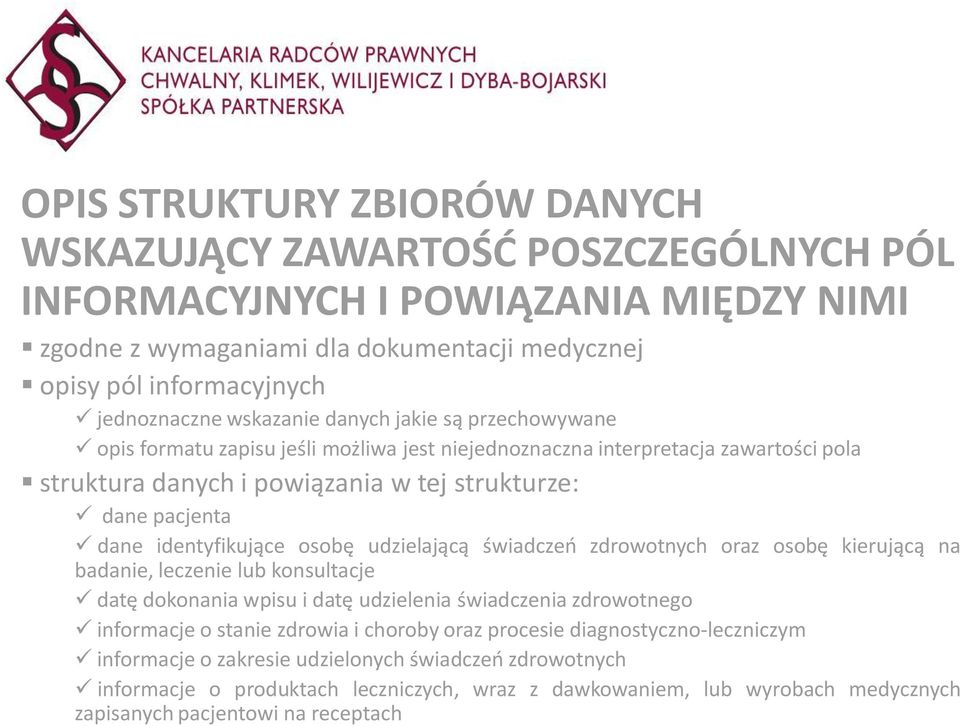 KANCELARIA RADCÓW PRAWNYCH
CHWALNY, KLIMEK, WILIJEWICZ I DYBA-BOJARSKI
SPÓŁKA PARTNERSKA

OPIS STRUKTURY ZBIORÓW DANYCH WSKAZUJĄCY ZAWARTOŚĆ POSZCZEGÓLNYCH PÓL INFORMACYJNYCH I POWIĄZANIA MIĘDZY NIMI

▪ zgodne z wymaganiami dla dokumentacji medycznej
▪ opisy pól informacyjnych
✓ jednoznaczne wskazanie danych jakie są przechowywane
✓ opis formatu zapisu jeśli możliwa jest niejednoznaczna interpretacja zawartości pola
▪ struktura danych i powiązania w tej strukturze:
✓ dane pacjenta
✓ dane identyfikujące osobę udzielającą świadczeń zdrowotnych oraz osobę kierującą na badanie, leczenie lub konsultacje
✓ datę dokonania wpisu i datę udzielenia świadczenia zdrowotnego
✓ informacje o stanie zdrowia i choroby oraz procesie diagnostyczno-leczniczym
✓ informacje o zakresie udzielonych świadczeń zdrowotnych
✓ informacje o produktach leczniczych, wraz z dawkowaniem, lub wyrobach medycznych zapisanych pacjentowi na receptach